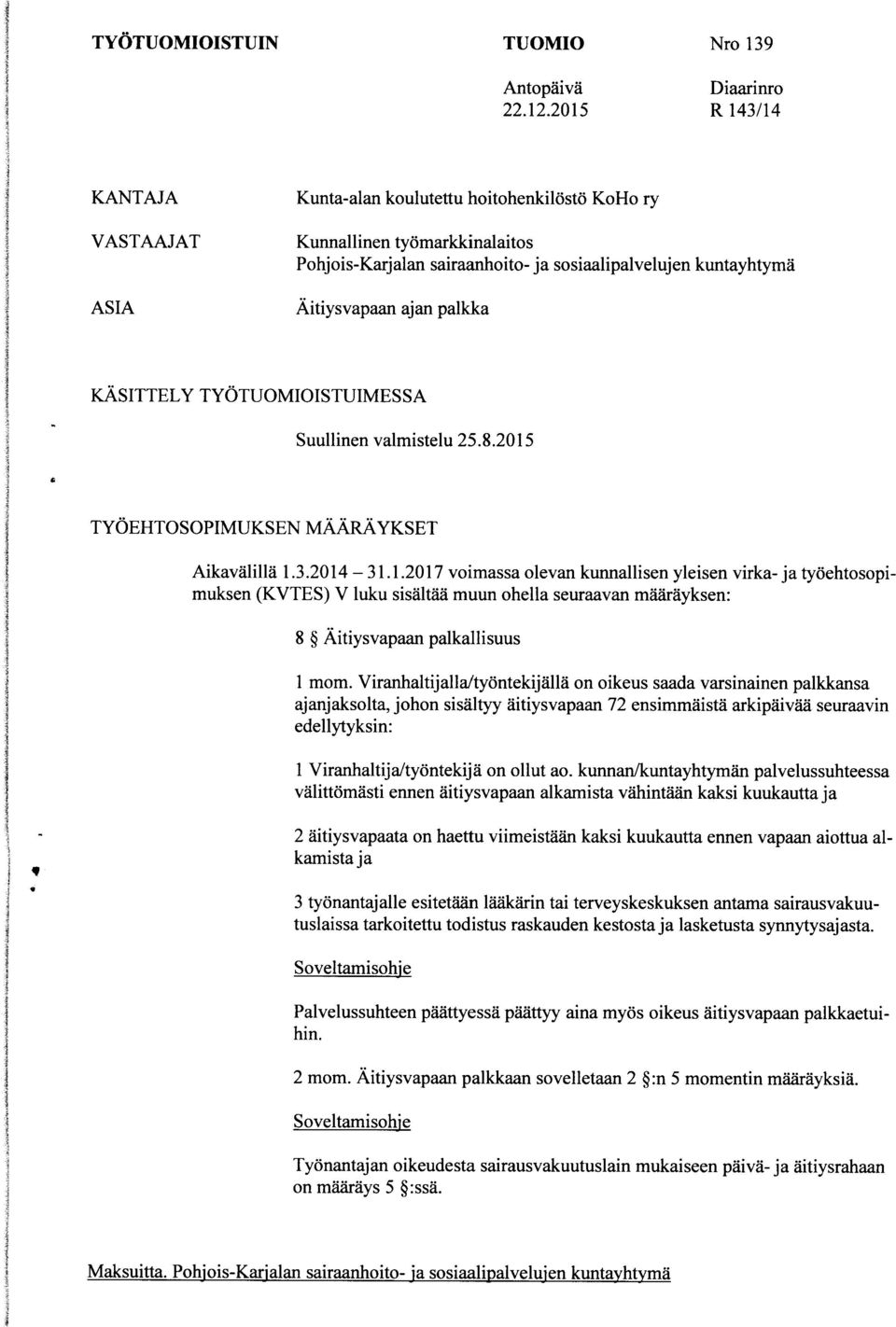 TYÖTUOMIOISTUIN TUOMIO Nro 139

Antopäivä 22.12.2015

Diaarinro R 143/14

KANTAJA Kunta-alan koulutettu hoitohenkilöstö KoHo ry

VASTAAJAT Kunnallinen työmarkkinalaitos
Pohjois-Karjalan sairaanhoito- ja sosiaalipalvelujen kuntayhtymä

ASIA Äitiysvapaan ajan palkka

KÄSITTELY TYÖTUOMIOISTUIMESSA

Suullinen valmistelu 25.8.2015

TYÖEHTOSOPIMUKSEN MÄÄRÄYKSET

Aikavälillä 1.3.2014 – 31.1.2017 voimassa olevan kunnallisen yleisen virka- ja työehtosopimuksen (KVTES) V luku sisältää muun ohella seuraavan määräyksen:

8 § Äitiysvapaan palkallisuus

1 mom. Viranhaltijalla/työntekijällä on oikeus saada varsinainen palkkansa ajanjaksolta, johon sisältyy äitiysvapaan 72 ensimmäistä arkipäivää seuraavin edellytyksin:

1 Viranhaltija/työntekijä on ollut ao. kunnan/kuntayhtymän palvelussuhteessa välittömästi ennen äitiysvapaan alkamista vähintään kaksi kuukautta ja

2 äitiysvapaata on haettu viimeistään kaksi kuukautta ennen vapaan aiottua alkamista ja

3 työnantajalle esitetään lääkärin tai terveyskeskuksen antama sairausvakuutuslaissa tarkoitettu todistus raskauden kestosta ja lasketusta synnytysajasta.

Soveltamisohje

Palvelussuhteen päättyessä päättyy aina myös oikeus äitiysvapaan palkkaetuihin.

2 mom. Äitiysvapaan palkkaan sovelletaan 2 §:n 5 momentin määräyksiä.

Soveltamisohje

Työnantajan oikeudesta sairausvakuutuslain mukaiseen päivä- ja äitiysrahaan on määräys 5 §:ssä.

Maksuitta. Pohjois-Karjalan sairaanhoito- ja sosiaalipalvelujen kuntayhtymä